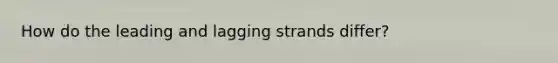 How do the leading and lagging strands differ?